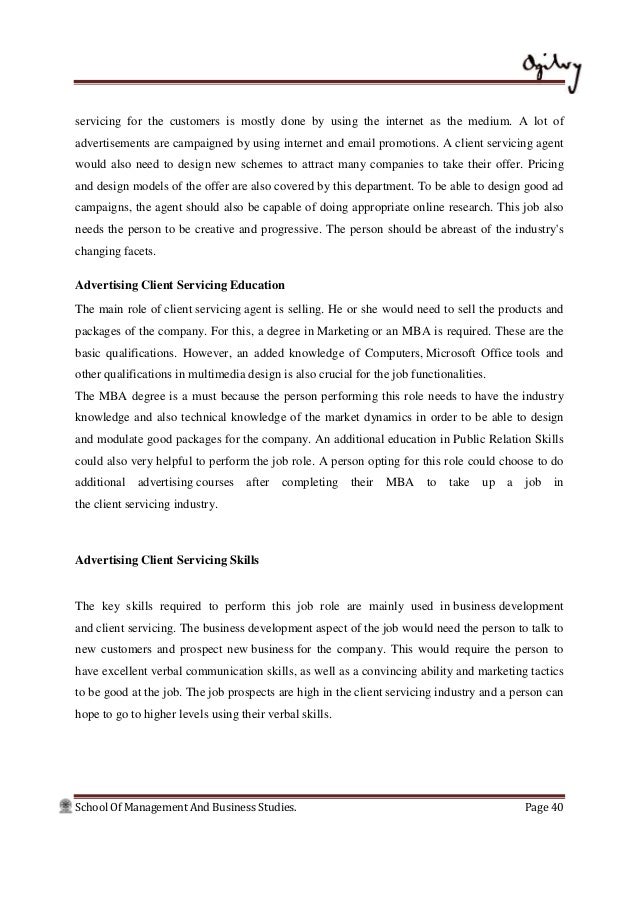 Ogilvy

servicing for the customers is mostly done by using the internet as the medium. A lot of advertisements are campaigned by using internet and email promotions. A client servicing agent would also need to design new schemes to attract many companies to take their offer. Pricing and design models of the offer are also covered by this department. To be able to design good ad campaigns, the agent should also be capable of doing appropriate online research. This job also needs the person to be creative and progressive. The person should be abreast of the industry's changing facets.

Advertising Client Servicing Education

The main role of client servicing agent is selling. He or she would need to sell the products and packages of the company. For this, a degree in Marketing or an MBA is required. These are the basic qualifications. However, an added knowledge of Computers, Microsoft Office tools and other qualifications in multimedia design is also crucial for the job functionalities.
The MBA degree is a must because the person performing this role needs to have the industry knowledge and also technical knowledge of the market dynamics in order to be able to design and modulate good packages for the company. An additional education in Public Relation Skills could also very helpful to perform the job role. A person opting for this role could choose to do additional advertising courses after completing their MBA to take up a job in the client servicing industry.

Advertising Client Servicing Skills

The key skills required to perform this job role are mainly used in business development and client servicing. The business development aspect of the job would need the person to talk to new customers and prospect new business for the company. This would require the person to have excellent verbal communication skills, as well as a convincing ability and marketing tactics to be good at the job. The job prospects are high in the client servicing industry and a person can hope to go to higher levels using their verbal skills.

School Of Management And Business Studies. Page 40